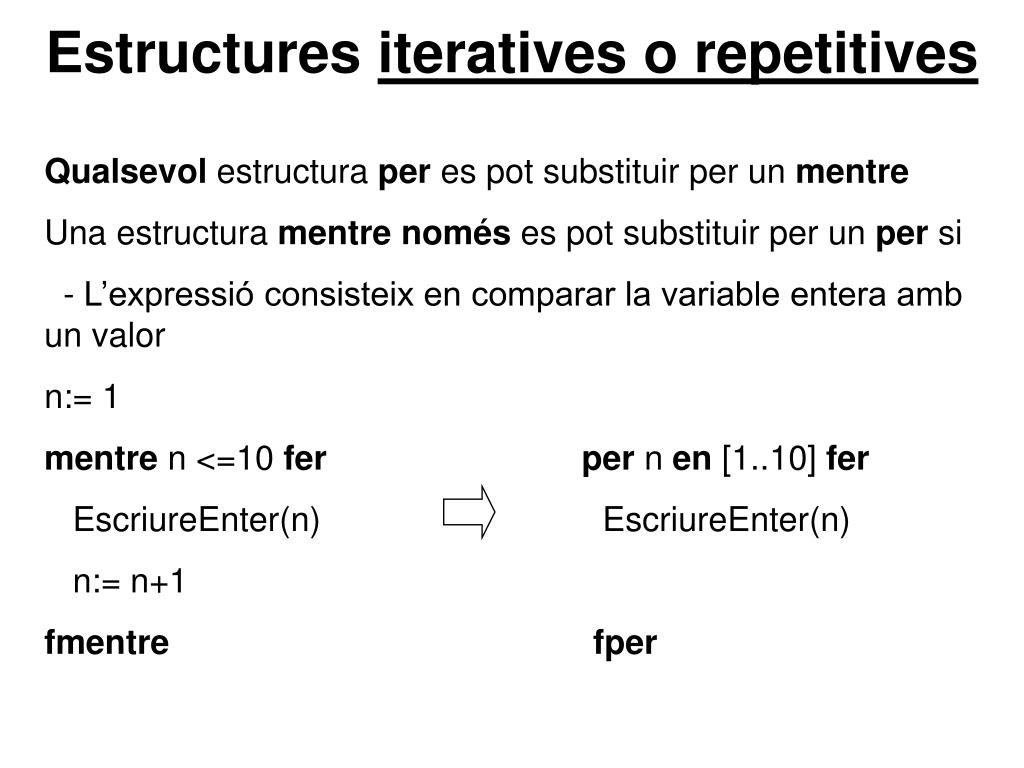 Estructures iteratives o repetitives

Qualsevol estructura per es pot substituir per un mentre

Una estructura mentre només es pot substituir per un per si

- L'expressió consisteix en comparar la variable entera amb un valor

n:= 1

mentre n <=10 fer
EscriureEnter(n)
n:= n+1
fmentre

per n en [1..10] fer
EscriureEnter(n)
fper